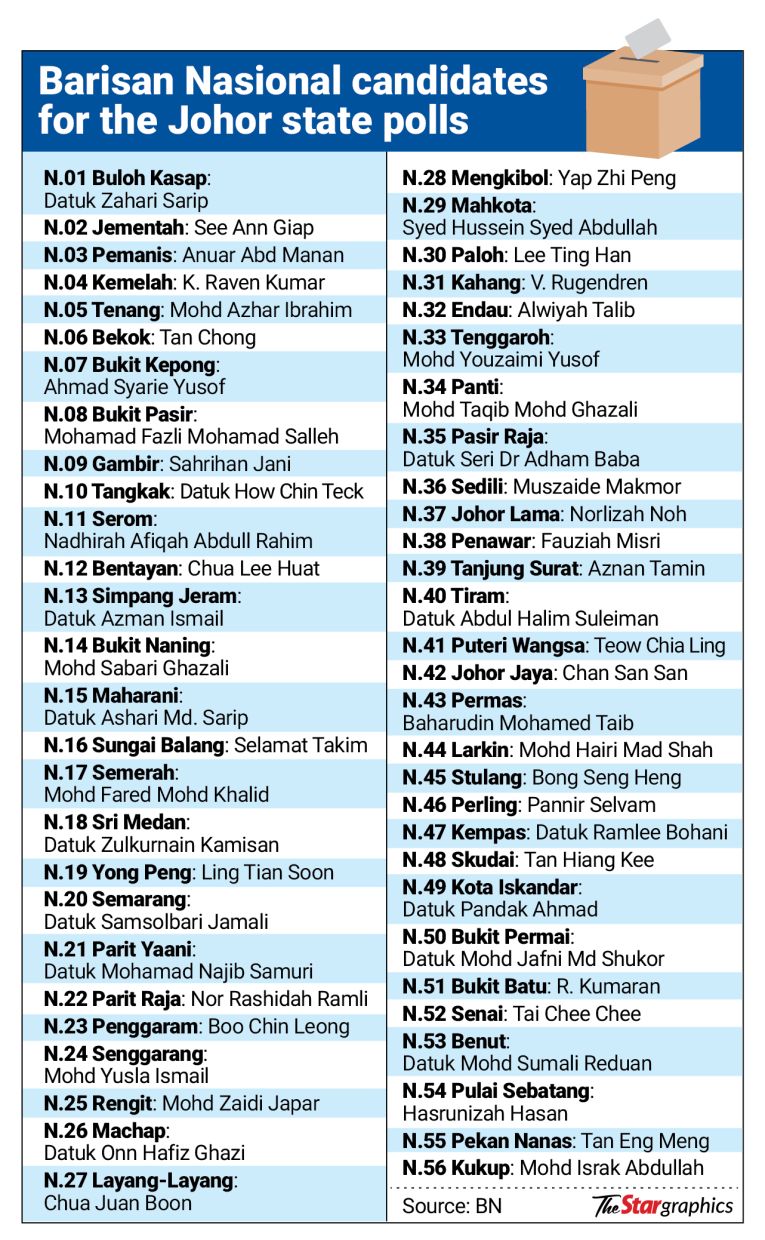 Barisan Nasional candidates for the Johor state polls

N.01 Buloh Kasap: Datuk Zahari Sarip
N.02 Jementah: See Ann Giap
N.03 Pemanis: Anuar Abd Manan
N.04 Kemelah: K. Raven Kumar
N.05 Tenang: Mohd Azhar Ibrahim
N.06 Bekok: Tan Chong
N.07 Bukit Kepong: Ahmad Syarie Yusof
N.08 Bukit Pasir: Mohamad Fazli Mohamad Salleh
N.09 Gambir: Sahrihan Jani
N.10 Tangkak: Datuk How Chin Teck
N.11 Serom: Nadhirah Afiqah Abdull Rahim
N.12 Bentayan: Chua Lee Huat
N.13 Simpang Jeram: Datuk Azman Ismail
N.14 Bukit Naning: Mohd Sabari Ghazali
N.15 Maharani: Datuk Ashari Md. Sarip
N.16 Sungai Balang: Selamat Takim
N.17 Semerah: Mohd Fared Mohd Khalid
N.18 Sri Medan: Datuk Zulkurnain Kamisan
N.19 Yong Peng: Ling Tian Soon
N.20 Semarang: Datuk Samsolbari Jamali
N.21 Parit Yaani: Datuk Mohamad Najib Samuri
N.22 Parit Raja: Nor Rashidah Ramli
N.23 Penggaram: Boo Chin Leong
N.24 Senggarang: Mohd Yusla Ismail
N.25 Rengit: Mohd Zaidi Japar
N.26 Machap: Datuk Onn Hafiz Ghazi
N.27 Layang-Layang: Chua Juan Boon

N.28 Mengkibol: Yap Zhi Peng
N.29 Mahkota: Syed Hussein Syed Abdullah
N.30 Paloh: Lee Ting Han
N.31 Kahang: V. Rugendren
N.32 Endau: Alwiyah Talib
N.33 Tenggaroh: Mohd Youzaimi Yusof
N.34 Panti: Mohd Taqib Mohd Ghazali
N.35 Pasir Raja: Datuk Seri Dr Adham Baba
N.36 Sedili: Muszaide Makmor
N.37 Johor Lama: Norlizah Noh
N.38 Penawar: Fauziah Misri
N.39 Tanjung Surat: Aznan Tamin
N.40 Tiram: Datuk Abdul Halim Suleiman
N.41 Puteri Wangsa: Teow Chia Ling
N.42 Johor Jaya: Chan San San
N.43 Permas: Baharudin Mohamed Taib
N.44 Larkin: Mohd Hairi Mad Shah
N.45 Stulang: Bong Seng Heng
N.46 Perling: Pannir Selvam
N.47 Kempas: Datuk Ramlee Bohani
N.48 Skudai: Tan Hiang Kee
N.49 Kota Iskandar: Datuk Pandak Ahmad
N.50 Bukit Permai: Datuk Mohd Jafni Md Shukor
N.51 Bukit Batu: R. Kumaran
N.52 Senai: Tai Chee Chee
N.53 Benut: Datuk Mohd Sumali Reduan
N.54 Pulai Sebatang: Hasrunizah Hasan
N.55 Pekan Nanas: Tan Eng Meng
N.56 Kukup: Mohd Israk Abdullah

Source: BN
The Star graphics